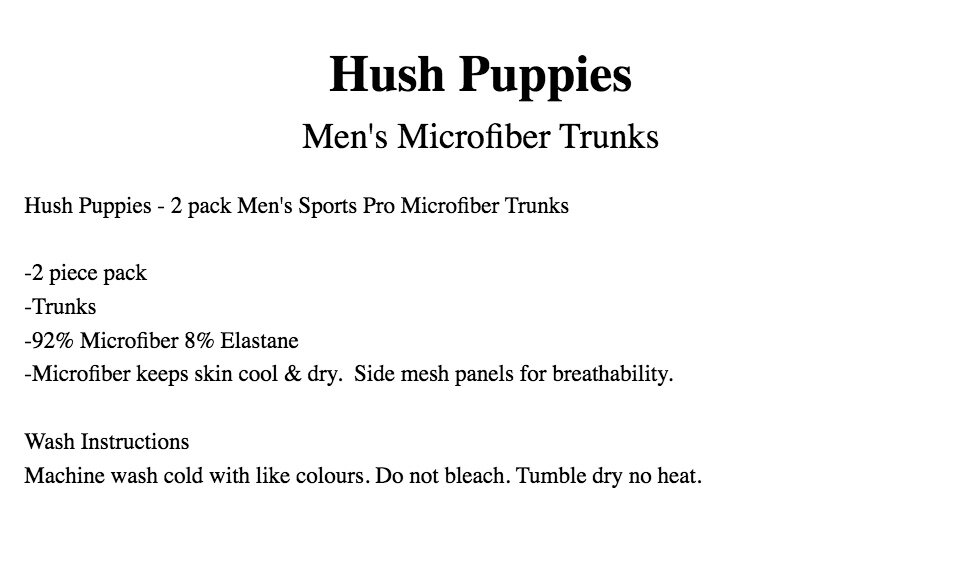 Hush Puppies

Men's Microfiber Trunks

Hush Puppies - 2 pack Men's Sports Pro Microfiber Trunks

-2 piece pack
-Trunks
-92% Microfiber 8% Elastane
-Microfiber keeps skin cool & dry. Side mesh panels for breathability.

Wash Instructions
Machine wash cold with like colours. Do not bleach. Tumble dry no heat.